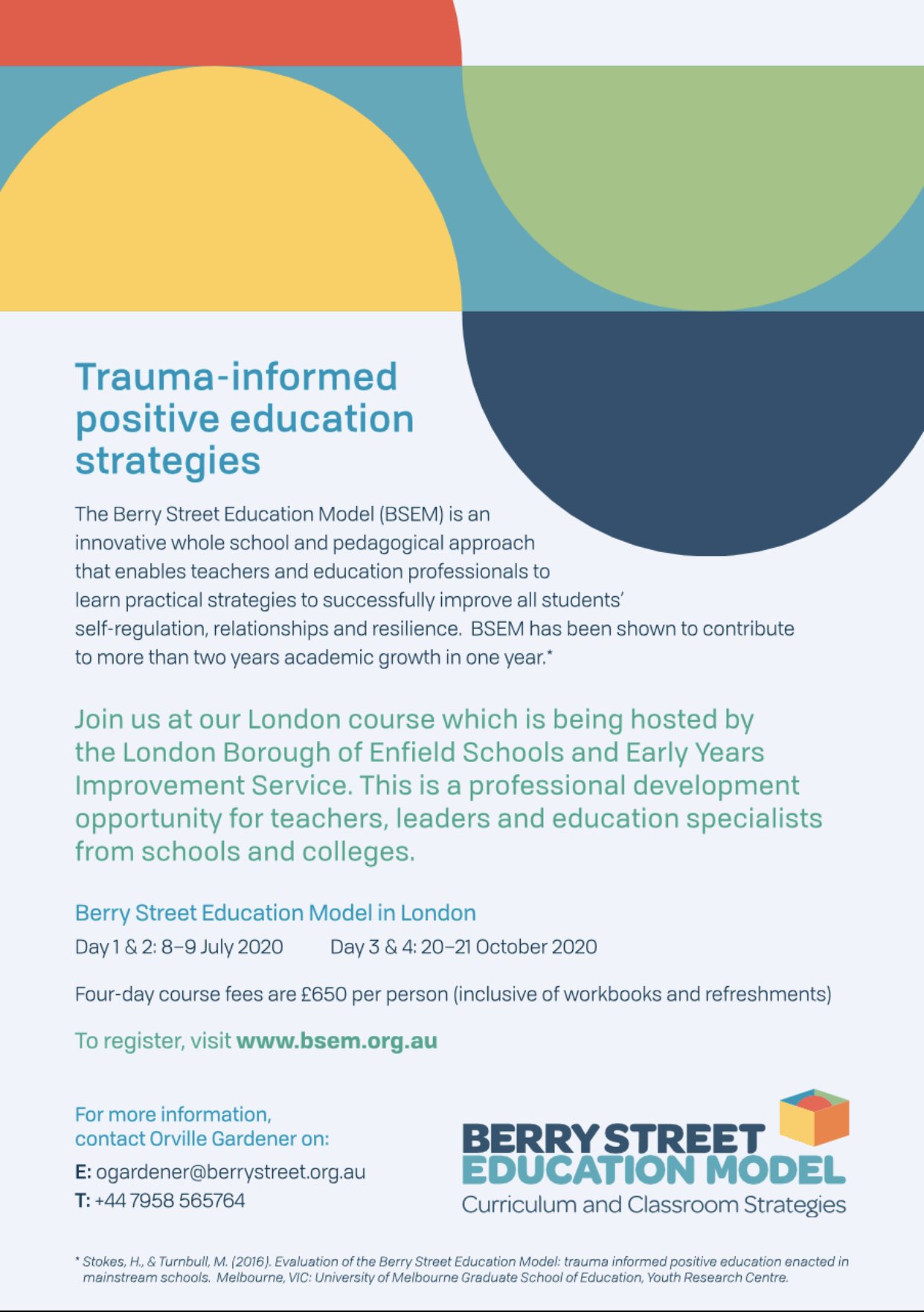 Trauma-informed positive education strategies

The Berry Street Education Model (BSEM) is an innovative whole school and pedagogical approach that enables teachers and education professionals to learn practical strategies to successfully improve all students' self-regulation, relationships and resilience. BSEM has been shown to contribute to more than two years academic growth in one year.*

Join us at our London course which is being hosted by the London Borough of Enfield Schools and Early Years Improvement Service. This is a professional development opportunity for teachers, leaders and education specialists from schools and colleges.

Berry Street Education Model in London

Day 1 & 2: 8–9 July 2020 Day 3 & 4: 20–21 October 2020

Four-day course fees are £650 per person (inclusive of workbooks and refreshments)

To register, visit www.bsem.org.au

For more information, contact Orville Gardener on:

E: ogardener@berrystreet.org.au
T: +44 7958 565764

BERRY STREET EDUCATION MODEL
Curriculum and Classroom Strategies

* Stokes, H., & Turnbull, M. (2016). Evaluation of the Berry Street Education Model: trauma informed positive education enacted in mainstream schools. Melbourne, VIC: University of Melbourne Graduate School of Education, Youth Research Centre.